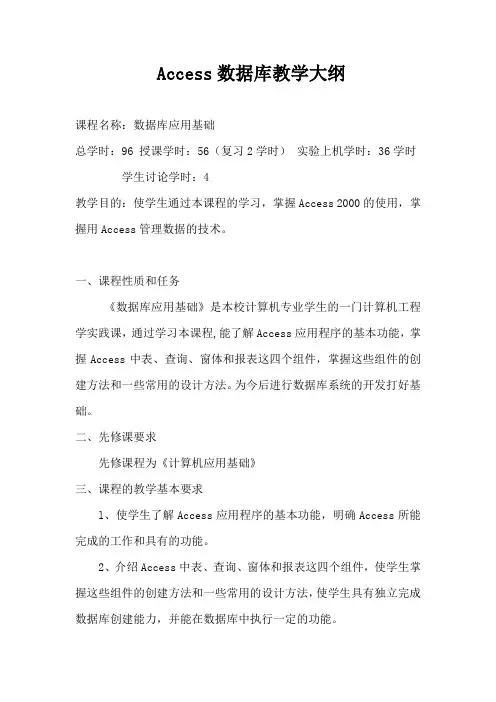 Access 数据库教学大纲

课程名称：数据库应用基础

总学时：96 授课学时：56（复习 2 学时） 实验上机学时：36 学时

学生讨论学时：4

教学目的：使学生通过本课程的学习，掌握 Access 2000 的使用，掌握用 Access 管理数据的技术。

一、课程性质和任务

《数据库应用基础》是本校计算机专业学生的一门计算机工程学实践课，通过学习本课程，能了解 Access 应用程序的基本功能，掌握 Access 中表、查询、窗体和报表这四个组件，掌握这些组件的创建方法和一些常用的设计方法。为今后进行数据库系统的开发打好基础。

二、先修课要求

先修课程为《计算机应用基础》

三、课程的教学基本要求

1、使学生了解 Access 应用程序的基本功能，明确 Access 所能完成的工作和具有的功能。

2、介绍 Access 中表、查询、窗体和报表这四个组件，使学生掌握这些组件的创建方法和一些常用的设计方法，使学生具有独立完成数据库创建能力，并能在数据库中执行一定的功能。